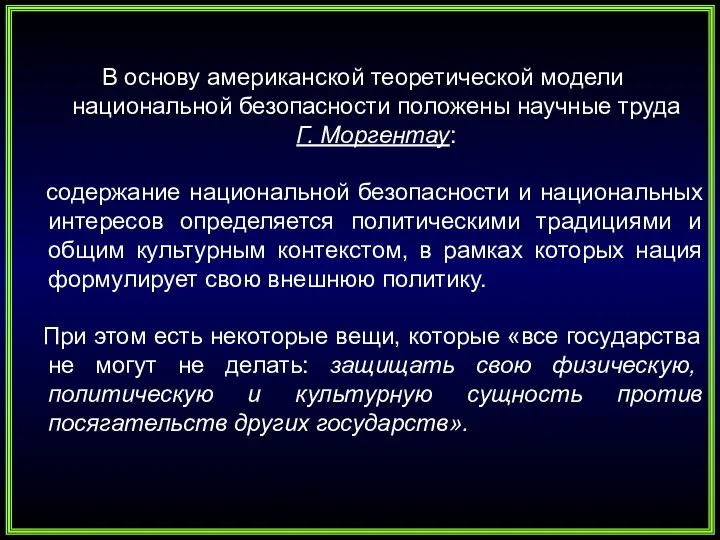 В основу американской теоретической модели национальной безопасности положены научные труда Г. Моргентау:

содержание национальной безопасности и национальных интересов определяется политическими традициями и общим культурным контекстом, в рамках которых нация формулирует свою внешнюю политику.

При этом есть некоторые вещи, которые «все государства не могут не делать: защищать свою физическую, политическую и культурную сущность против посягательств других государств».